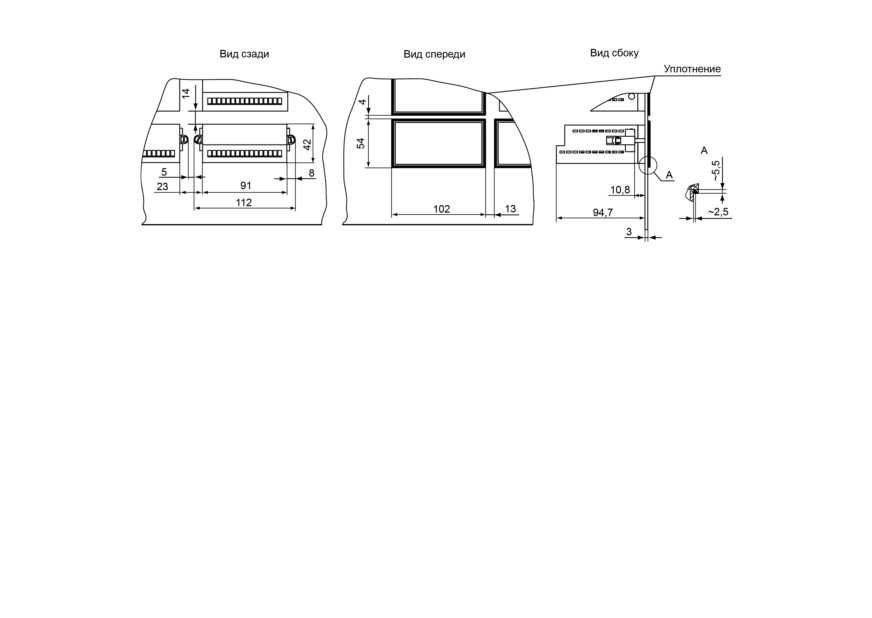 Вид сзади

14
42
5
8
23
91
112

Вид спереди

4
54
102
13

Вид сбоку

Уплотнение
A
10,8
94,7
3

A
~5,5
~2,5